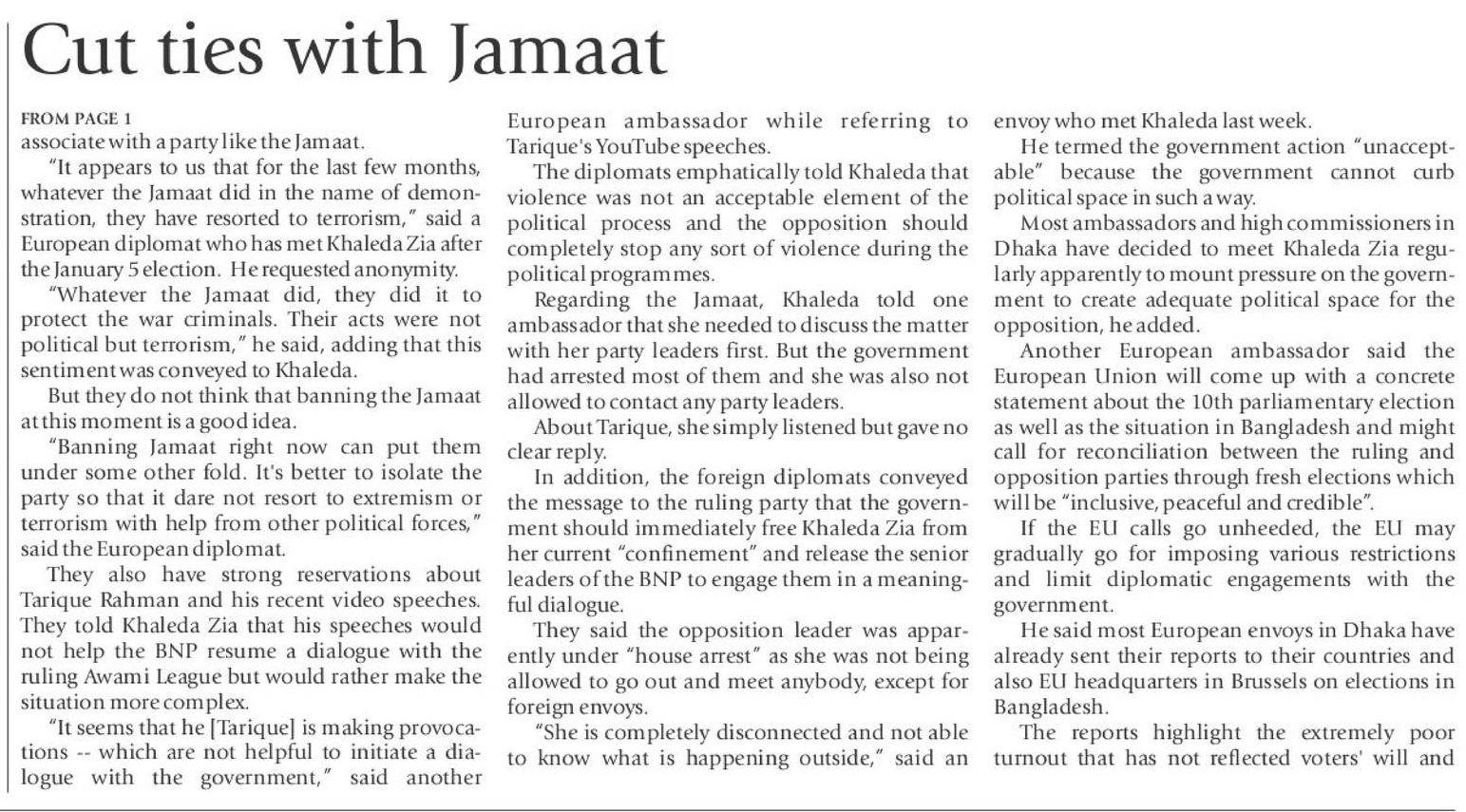 Cut ties with Jamaat

FROM PAGE 1
associate with a party like the Jamaat.

"It appears to us that for the last few months, whatever the Jamaat did in the name of demonstration, they have resorted to terrorism," said a European diplomat who has met Khaleda Zia after the January 5 election. He requested anonymity.

"Whatever the Jamaat did, they did it to protect the war criminals. Their acts were not political but terrorism," he said, adding that this sentiment was conveyed to Khaleda.

But they do not think that banning the Jamaat at this moment is a good idea.

"Banning Jamaat right now can put them under some other fold. It's better to isolate the party so that it dare not resort to extremism or terrorism with help from other political forces," said the European diplomat.

They also have strong reservations about Tarique Rahman and his recent video speeches. They told Khaleda Zia that his speeches would not help the BNP resume a dialogue with the ruling Awami League but would rather make the situation more complex.

"It seems that he [Tarique] is making provocations -- which are not helpful to initiate a dialogue with the government," said another European ambassador while referring to Tarique's YouTube speeches.

The diplomats emphatically told Khaleda that violence was not an acceptable element of the political process and the opposition should completely stop any sort of violence during the political programmes.

Regarding the Jamaat, Khaleda told one ambassador that she needed to discuss the matter with her party leaders first. But the government had arrested most of them and she was also not allowed to contact any party leaders.

About Tarique, she simply listened but gave no clear reply.

In addition, the foreign diplomats conveyed the message to the ruling party that the government should immediately free Khaleda Zia from her current "confinement" and release the senior leaders of the BNP to engage them in a meaningful dialogue.

They said the opposition leader was apparently under "house arrest" as she was not being allowed to go out and meet anybody, except for foreign envoys.

"She is completely disconnected and not able to know what is happening outside," said an envoy who met Khaleda last week.

He termed the government action "unacceptable" because the government cannot curb political space in such a way.

Most ambassadors and high commissioners in Dhaka have decided to meet Khaleda Zia regularly apparently to mount pressure on the government to create adequate political space for the opposition, he added.

Another European ambassador said the European Union will come up with a concrete statement about the 10th parliamentary election as well as the situation in Bangladesh and might call for reconciliation between the ruling and opposition parties through fresh elections which will be "inclusive, peaceful and credible".

If the EU calls go unheeded, the EU may gradually go for imposing various restrictions and limit diplomatic engagements with the government.

He said most European envoys in Dhaka have already sent their reports to their countries and also EU headquarters in Brussels on elections in Bangladesh.

The reports highlight the extremely poor turnout that has not reflected voters' will and